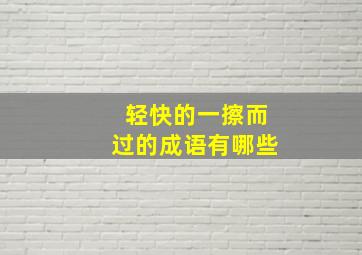 轻快的一擦而过的成语有哪些